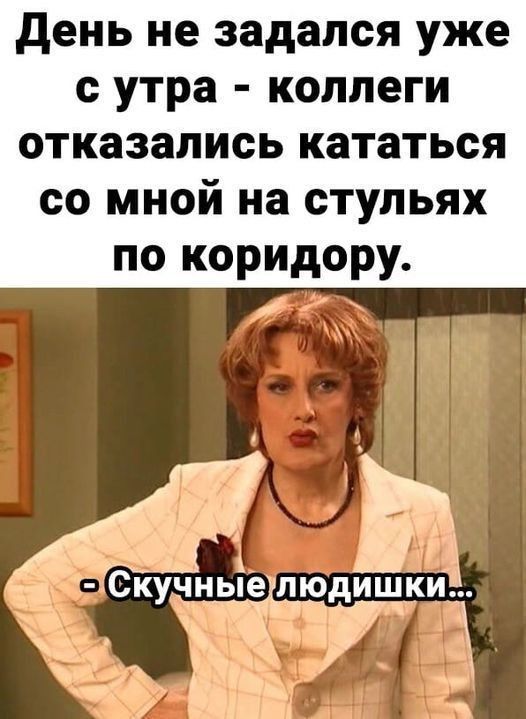 День не задался уже с утра - коллеги отказались кататься со мной на стульях по коридору.

- Скучные людишки...